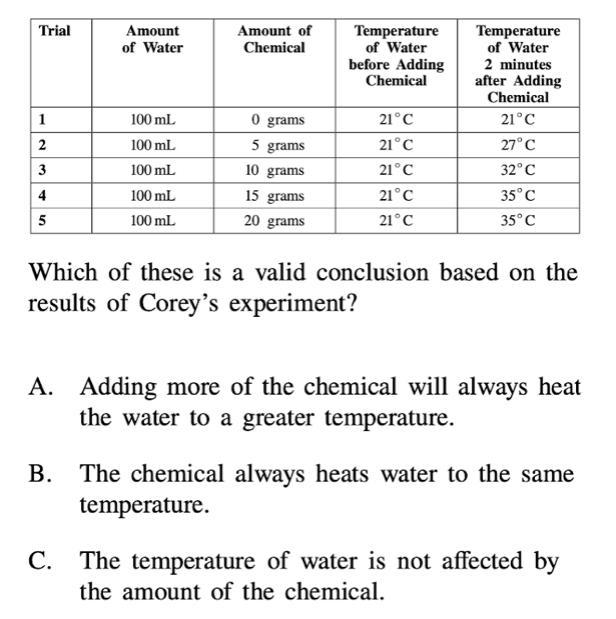 | Trial | Amount of Water | Amount of Chemical | Temperature of Water before Adding Chemical | Temperature of Water 2 minutes after Adding Chemical |
|---|---|---|---|---|
| 1 | 100 mL | 0 grams | $21^\circ$C | $21^\circ$C |
| 2 | 100 mL | 5 grams | $21^\circ$C | $27^\circ$C |
| 3 | 100 mL | 10 grams | $21^\circ$C | $32^\circ$C |
| 4 | 100 mL | 15 grams | $21^\circ$C | $35^\circ$C |
| 5 | 100 mL | 20 grams | $21^\circ$C | $35^\circ$C |

Which of these is a valid conclusion based on the results of Corey's experiment?

A. Adding more of the chemical will always heat the water to a greater temperature.

B. The chemical always heats water to the same temperature.

C. The temperature of water is not affected by the amount of the chemical.